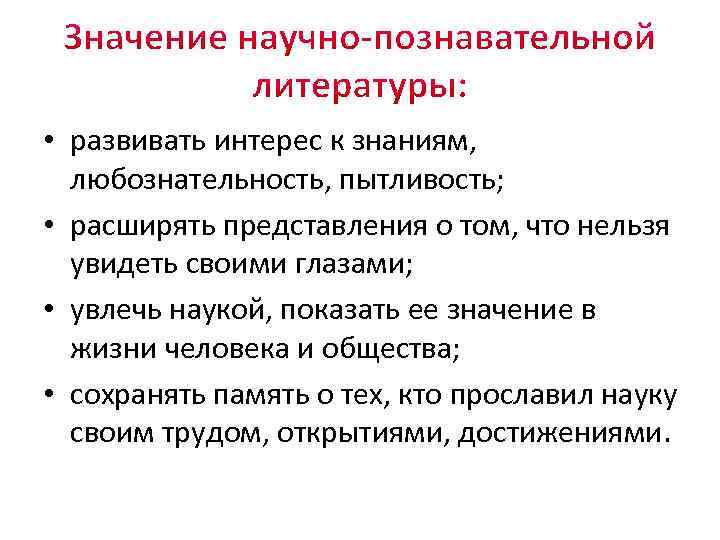 Значение научно-познавательной литературы:

• развивать интерес к знаниям, любознательность, пытливость;
• расширять представления о том, что нельзя увидеть своими глазами;
• увлечь наукой, показать ее значение в жизни человека и общества;
• сохранять память о тех, кто прославил науку своим трудом, открытиями, достижениями.